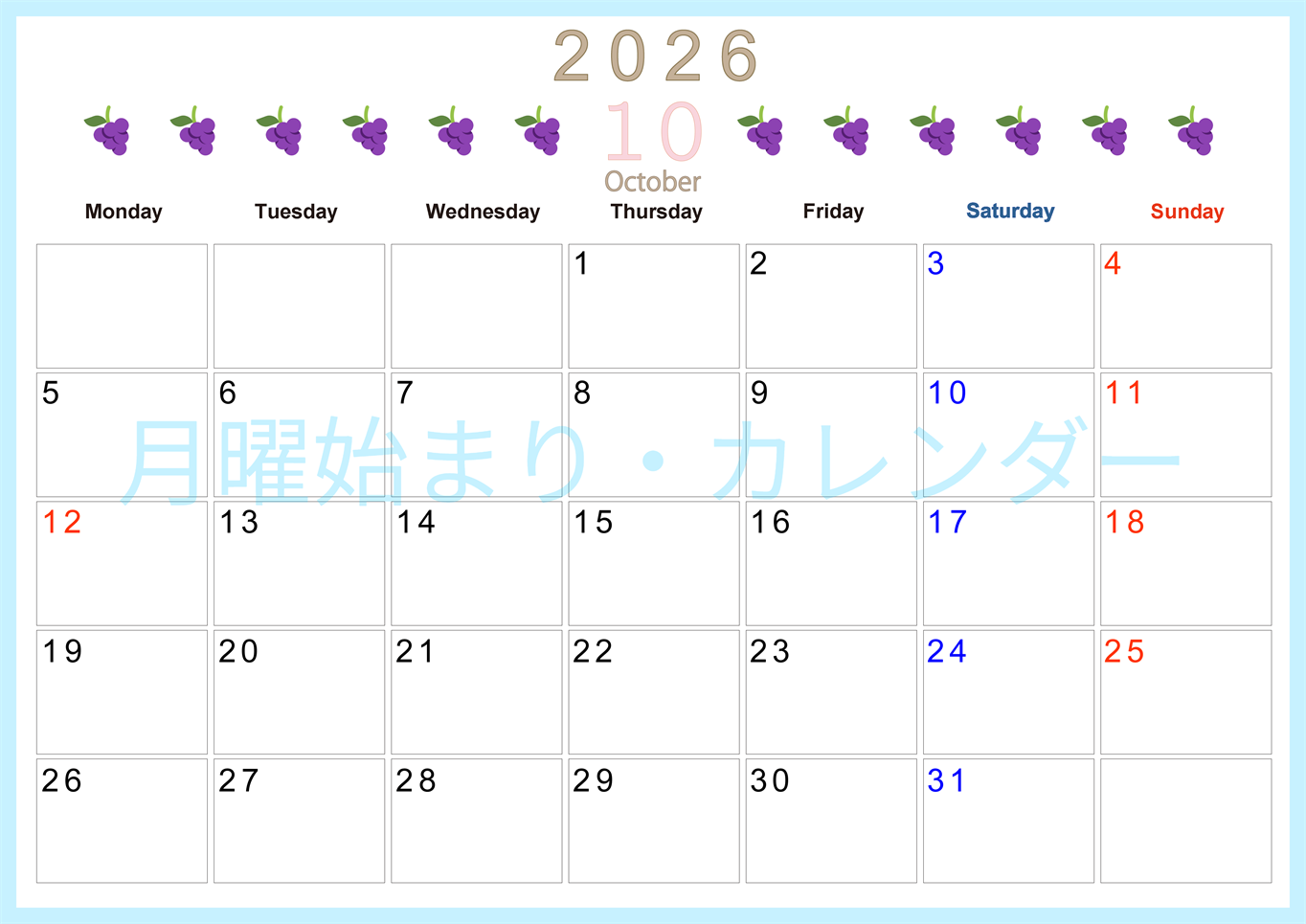 2026
10
October

| Monday | Tuesday | Wednesday | Thursday | Friday | Saturday | Sunday |
|---|---|---|---|---|---|---|
| | | | 1 | 2 | 3 | 4 |
| 5 | 6 | 7 | 8 | 9 | 10 | 11 |
| 12 | 13 | 14 | 15 | 16 | 17 | 18 |
| 19 | 20 | 21 | 22 | 23 | 24 | 25 |
| 26 | 27 | 28 | 29 | 30 | 31 | |

月曜始まり・カレンダー